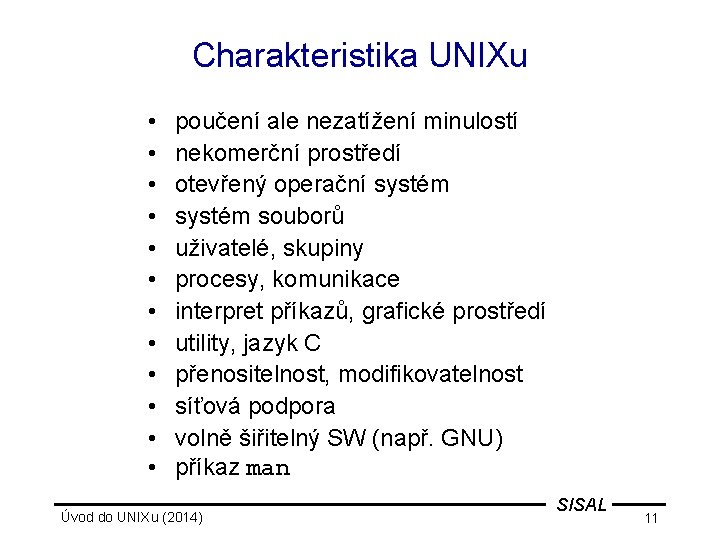 Charakteristika UNIXu

• poučení ale nezatížení minulostí
• nekomerční prostředí
• otevřený operační systém
• systém souborů
• uživatelé, skupiny
• procesy, komunikace
• interpret příkazů, grafické prostředí
• utility, jazyk C
• přenositelnost, modifikovatelnost
• síťová podpora
• volně šiřitelný SW (např. GNU)
• příkaz man

SISAL

Úvod do UNIXu (2014)

11